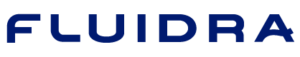 FLUIDRA